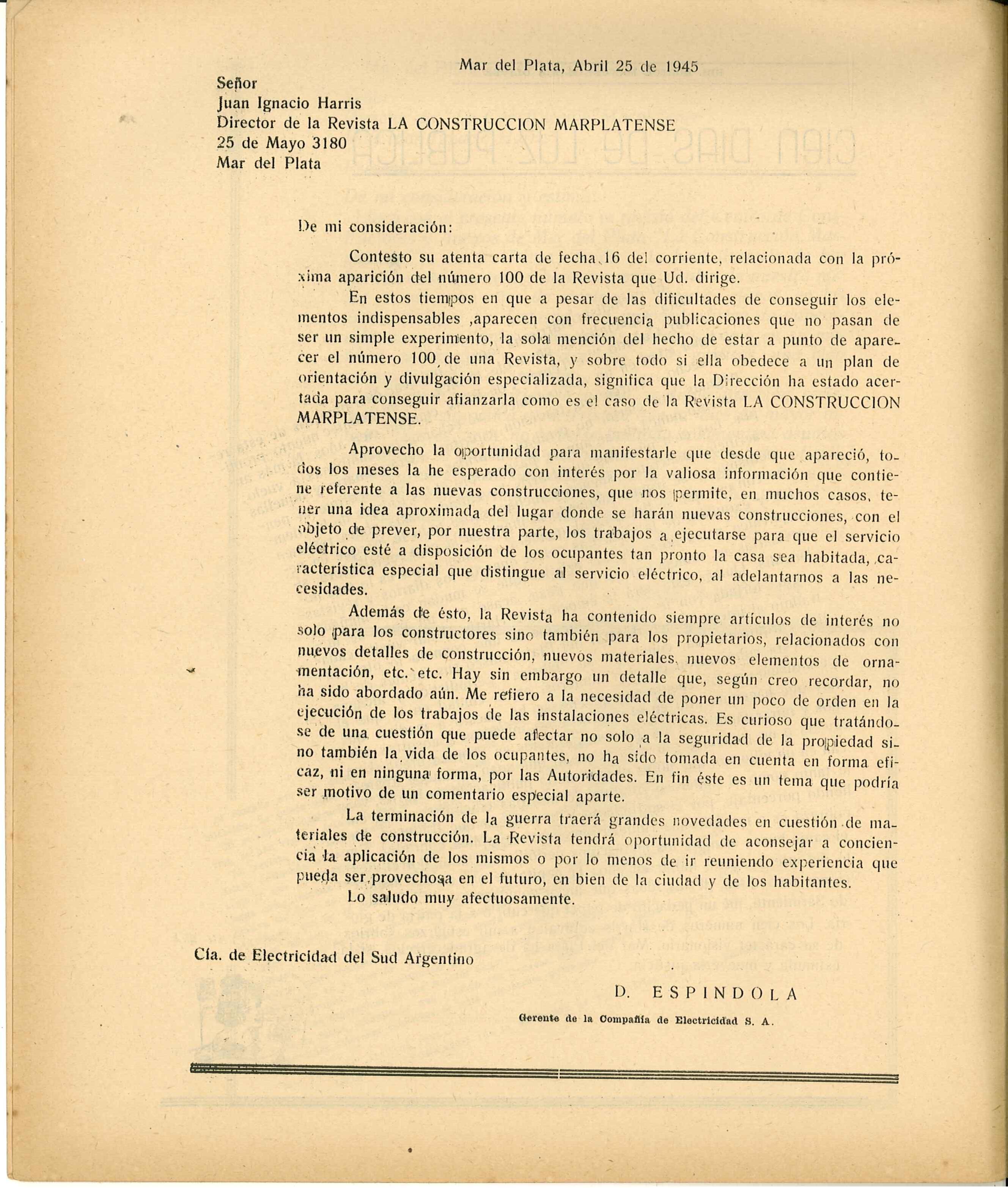 Mar del Plata, Abril 25 de 1945

Señor
Juan Ignacio Harris
Director de la Revista LA CONSTRUCCION MARPLATENSE
25 de Mayo 3180
Mar del Plata

De mi consideración:

Contesto su atenta carta de fecha 16 del corriente, relacionada con la próxima aparición del número 100 de la Revista que Ud. dirige.

En estos tiempos en que a pesar de las dificultades de conseguir los elementos indispensables ,aparecen con frecuencia publicaciones que no pasan de ser un simple experimento, la sola mención del hecho de estar a punto de aparecer el número 100 de una Revista, y sobre todo si ella obedece a un plan de orientación y divulgación especializada, significa que la Dirección ha estado acertada para conseguir afianzarla como es el caso de la Revista LA CONSTRUCCION MARPLATENSE.

Aprovecho la oportunidad para manifestarle que desde que apareció, todos los meses la he esperado con interés por la valiosa información que contiene referente a las nuevas construcciones, que nos permite, en muchos casos, tener una idea aproximada del lugar donde se harán nuevas construcciones, con el objeto de prever, por nuestra parte, los trabajos a ejecutarse para que el servicio eléctrico esté a disposición de los ocupantes tan pronto la casa sea habitada, característica especial que distingue al servicio eléctrico, al adelantarnos a las necesidades.

Además de ésto, la Revista ha contenido siempre artículos de interés no solo para los constructores sino también para los propietarios, relacionados con nuevos detalles de construcción, nuevos materiales, nuevos elementos de ornamentación, etc. etc. Hay sin embargo un detalle que, según creo recordar, no ha sido abordado aún. Me refiero a la necesidad de poner un poco de orden en la ejecución de los trabajos de las instalaciones eléctricas. Es curioso que tratándose de una cuestión que puede afectar no solo a la seguridad de la propiedad sino también la vida de los ocupantes, no ha sido tomada en cuenta en forma eficaz, ni en ninguna forma, por las Autoridades. En fin éste es un tema que podría ser motivo de un comentario especial aparte.

La terminación de la guerra traerá grandes novedades en cuestión de materiales de construcción. La Revista tendrá oportunidad de aconsejar a conciencia la aplicación de los mismos o por lo menos de ir reuniendo experiencia que pueda ser provechosa en el futuro, en bien de la ciudad y de los habitantes.

Lo saludo muy afectuosamente.

Cía. de Electricidad del Sud Argentino

D. ESPINDOLA

Gerente de la Compañía de Electricidad S. A.